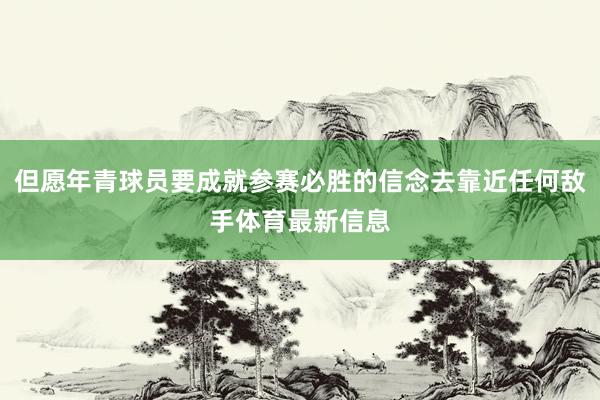 但愿年青球员要成就参赛必胜的信念去靠近任何敌手体育最新信息